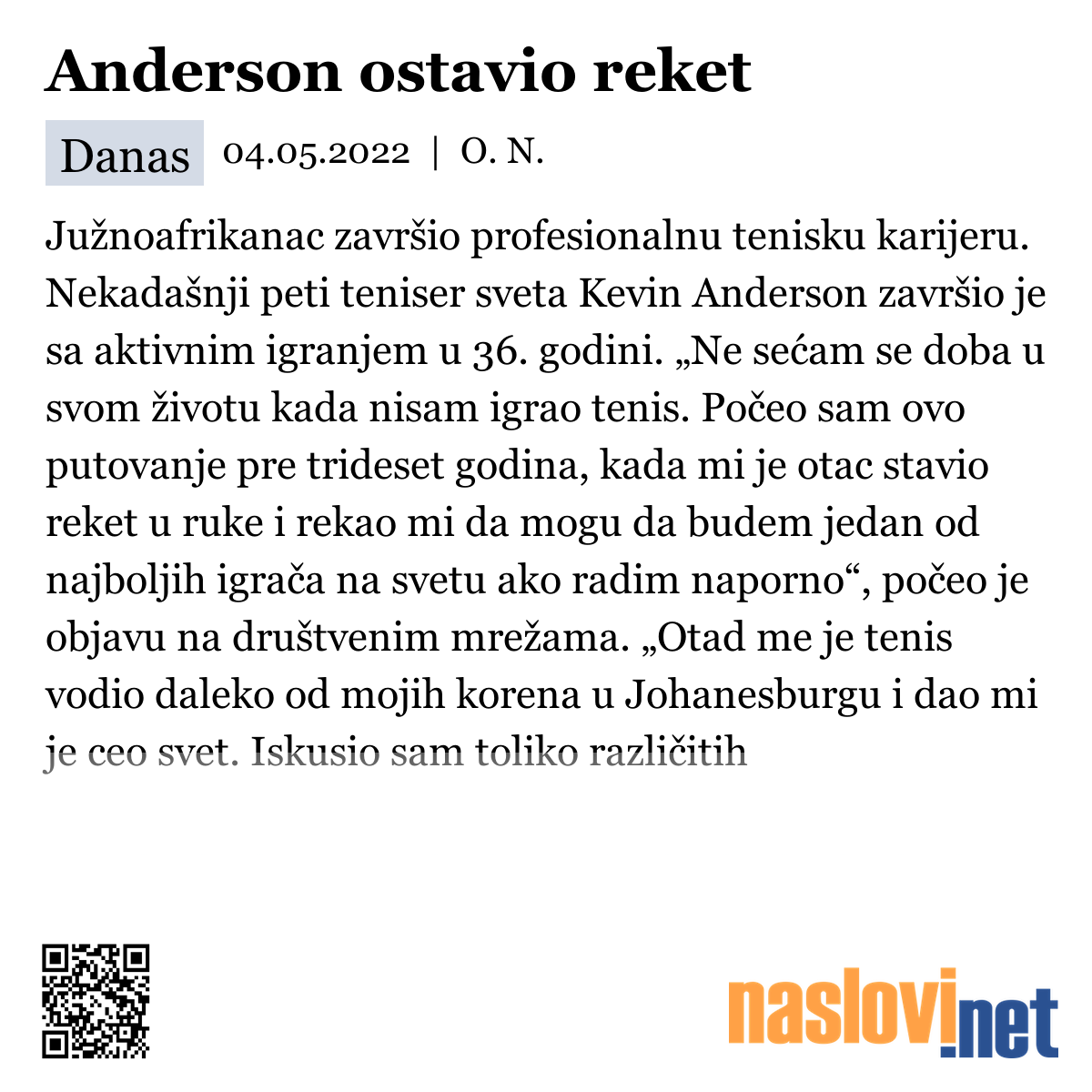 Anderson ostavio reket

Danas 04.05.2022 | O. N.

Južnoafrikanac završio profesionalnu tenisku karijeru. Nekadašnji peti teniser sveta Kevin Anderson završio je sa aktivnim igranjem u 36. godini. „Ne sećam se doba u svom životu kada nisam igrao tenis. Počeo sam ovo putovanje pre trideset godina, kada mi je otac stavio reket u ruke i rekao mi da mogu da budem jedan od najboljih igrača na svetu ako radim naporno“, počeo je objavu na društvenim mrežama. „Otad me je tenis vodio daleko od mojih korena u Johanesburgu i dao mi je ceo svet. Iskusio sam toliko različitih

naslovi.net